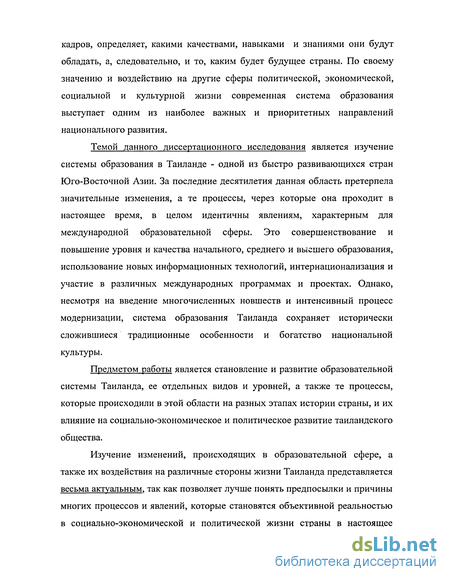 кадров, определяет, какими качествами, навыками и знаниями они будут обладать, а, следовательно, и то, каким будет будущее страны. По своему значению и воздействию на другие сферы политической, экономической, социальной и культурной жизни современная система образования выступает одним из наиболее важных и приоритетных направлений национального развития.

Темой данного диссертационного исследования является изучение системы образования в Таиланде - одной из быстро развивающихся стран Юго-Восточной Азии. За последние десятилетия данная область претерпела значительные изменения, а те процессы, через которые она проходит в настоящее время, в целом идентичны явлениям, характерным для международной образовательной сферы. Это совершенствование и повышение уровня и качества начального, среднего и высшего образования, использование новых информационных технологий, интернационализация и участие в различных международных программах и проектах. Однако, несмотря на введение многочисленных новшеств и интенсивный процесс модернизации, система образования Таиланда сохраняет исторически сложившиеся традиционные особенности и богатство национальной культуры.

Предметом работы является становление и развитие образовательной системы Таиланда, ее отдельных видов и уровней, а также те процессы, которые происходили в этой области на разных этапах истории страны, и их влияние на социально-экономическое и политическое развитие таиландского общества.

Изучение изменений, происходящих в образовательной сфере, а также их воздействия на различные стороны жизни Таиланда представляется весьма актуальным, так как позволяет лучше понять предпосылки и причины многих процессов и явлений, которые становятся объективной реальностью в социально-экономической и политической жизни страны в настоящее

dsLib.net
библиотека диссертаций